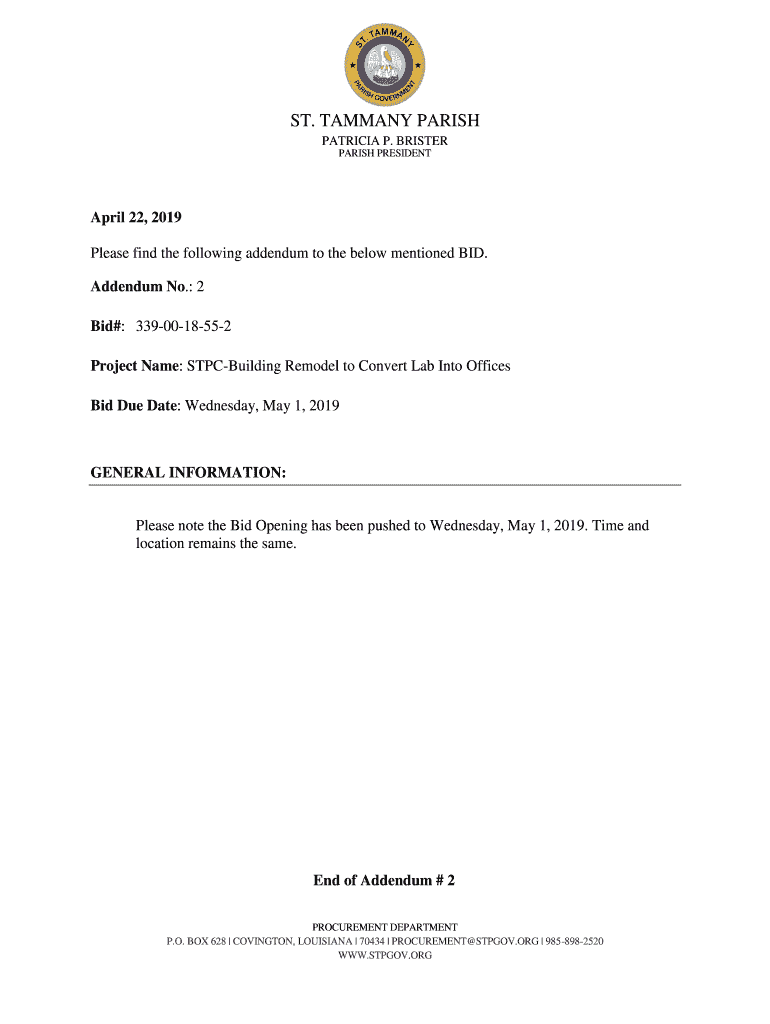 ST. TAMMANY
PARISH GOVERNMENT

ST. TAMMANY PARISH
PATRICIA P. BRISTER
PARISH PRESIDENT

April 22, 2019

Please find the following addendum to the below mentioned BID.

Addendum No.: 2

Bid#: 339-00-18-55-2

Project Name: STPC-Building Remodel to Convert Lab Into Offices

Bid Due Date: Wednesday, May 1, 2019

GENERAL INFORMATION:

Please note the Bid Opening has been pushed to Wednesday, May 1, 2019. Time and location remains the same.

End of Addendum # 2

PROCUREMENT DEPARTMENT
P.O. BOX 628 | COVINGTON, LOUISIANA | 70434 | PROCUREMENT@STPGOV.ORG | 985-898-2520
WWW.STPGOV.ORG